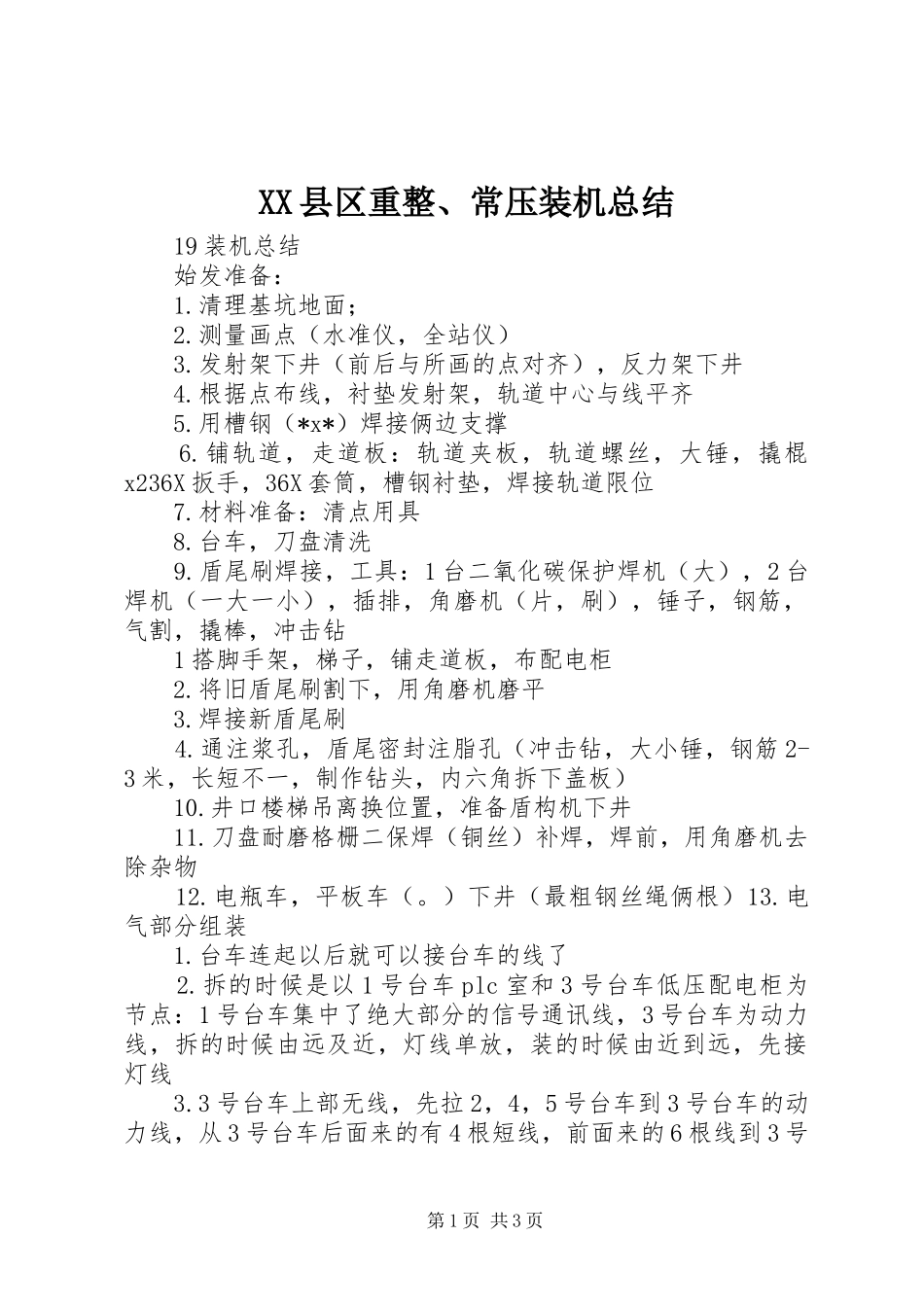 XX县区重整、常压装机总结

19装机总结

始发准备：

1.清理基坑地面；

2.测量画点（水准仪，全站仪）

3.发射架下井（前后与所画的点对齐），反力架下井

4.根据点布线，衬垫发射架，轨道中心与线平齐

5.用槽钢（*x*）焊接俩边支撑

6.铺轨道，走道板：轨道夹板，轨道螺丝，大锤，撬棍x236X扳手，36X套筒，槽钢衬垫，焊接轨道限位

7.材料准备：清点用具

8.台车，刀盘清洗

9.盾尾刷焊接，工具：1台二氧化碳保护焊机（大），2台焊机（一大一小），插排，角磨机（片，刷），锤子，钢筋，气割，撬棒，冲击钻

1搭脚手架，梯子，铺走道板，布配电柜

2.将旧盾尾刷割下，用角磨机磨平

3.焊接新盾尾刷

4.通注浆孔，盾尾密封注脂孔（冲击钻，大小锤，钢筋2-3米，长短不一，制作钻头，内六角拆下盖板）

10.井口楼梯吊离换位置，准备盾构机下井

11.刀盘耐磨格栅二保焊（铜丝）补焊，焊前，用角磨机去除杂物

12.电瓶车，平板车（。）下井（最粗钢丝绳俩根）13.电气部分组装

1.台车连起以后就可以接台车的线了

2.拆的时候是以1号台车plc室和3号台车低压配电柜为节点：1号台车集中了绝大部分的信号通讯线，3号台车为动力线，拆的时候由远及近，灯线单放，装的时候由近到远，先接灯线

3.3号台车上部无线，先拉2，4，5号台车到3号台车的动力线，从3号台车后面来的有4根短线，前面来的6根线到3号

第1页 共3页